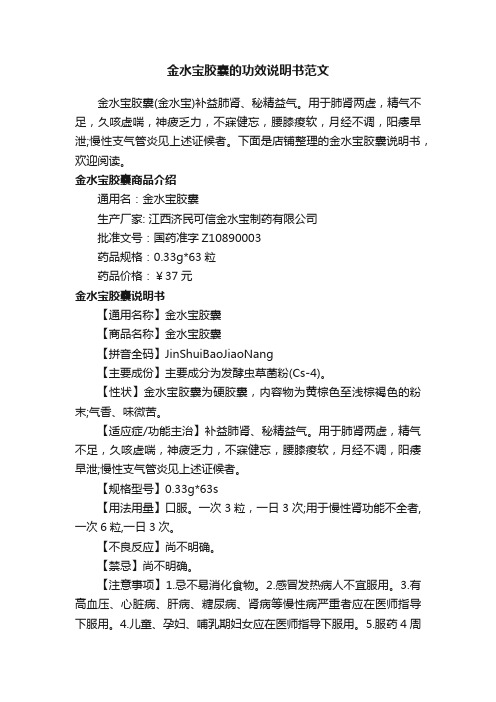 金水宝胶囊的功效说明书范文

金水宝胶囊(金水宝)补益肺肾、秘精益气。用于肺肾两虚，精气不足，久咳虚喘，神疲乏力，不寐健忘，腰膝痠软，月经不调，阳痿早泄;慢性支气管炎见上述证候者。下面是店铺整理的金水宝胶囊说明书，欢迎阅读。

金水宝胶囊商品介绍

通用名：金水宝胶囊

生产厂家: 江西济民可信金水宝制药有限公司

批准文号：国药准字 Z10890003

药品规格：0.33g*63 粒

药品价格：￥37 元

金水宝胶囊说明书

【通用名称】金水宝胶囊

【商品名称】金水宝胶囊

【拼音全码】JinShuiBaoJiaoNang

【主要成份】主要成分为发酵虫草菌粉(Cs-4)。

【性状】金水宝胶囊为硬胶囊，内容物为黄棕色至浅棕褐色的粉末;气香、味微苦。

【适应症/功能主治】补益肺肾、秘精益气。用于肺肾两虚，精气不足，久咳虚喘，神疲乏力，不寐健忘，腰膝痠软，月经不调，阳痿早泄;慢性支气管炎见上述证候者。

【规格型号】0.33g*63s

【用法用量】口服。一次 3 粒，一日 3 次;用于慢性肾功能不全者,一次 6 粒,一日 3 次。

【不良反应】尚不明确。

【禁忌】尚不明确。

【注意事项】1.忌不易消化食物。2.感冒发热病人不宜服用。3.有高血压、心脏病、肝病、糖尿病、肾病等慢性病严重者应在医师指导下服用。4.儿童、孕妇、哺乳期妇女应在医师指导下服用。5.服药 4 周